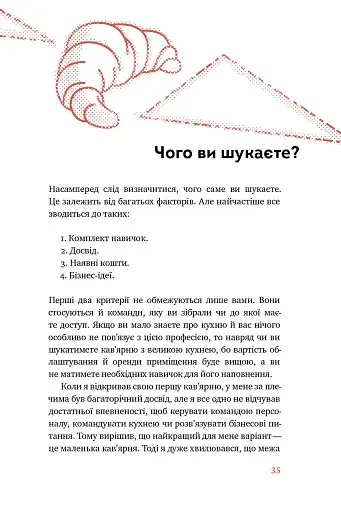 Чого ви шукаєте?

Насамперед слід визначитися, чого саме ви шукаєте. Це залежить від багатьох факторів. Але найчастіше все зводиться до таких:

1. Комплект навичок.
2. Досвід.
3. Наявні кошти.
4. Бізнес-ідеї.

Перші два критерії не обмежуються лише вами. Вони стосуються й команди, яку ви зібрали чи до якої маєте доступ. Якщо ви мало знаєте про кухню й вас нічого особливо не пов'язує з цією професією, то навряд чи ви шукатимете кав'ярню з великою кухнею, бо вартість облаштування й оренди приміщення буде вищою, а ви не матимете необхідних навичок для його наповнення.

Коли я відкривав свою першу кав'ярню, у мене за плечима був багаторічний досвід, але я все одно не відчував достатньої впевненості, щоб керувати командою персоналу, командувати кухнею чи розв'язувати бізнесові питання. Тому вирішив, що найкращий для мене варіант — це маленька кав'ярня. Тоді я дуже хвилювався, що межа

35